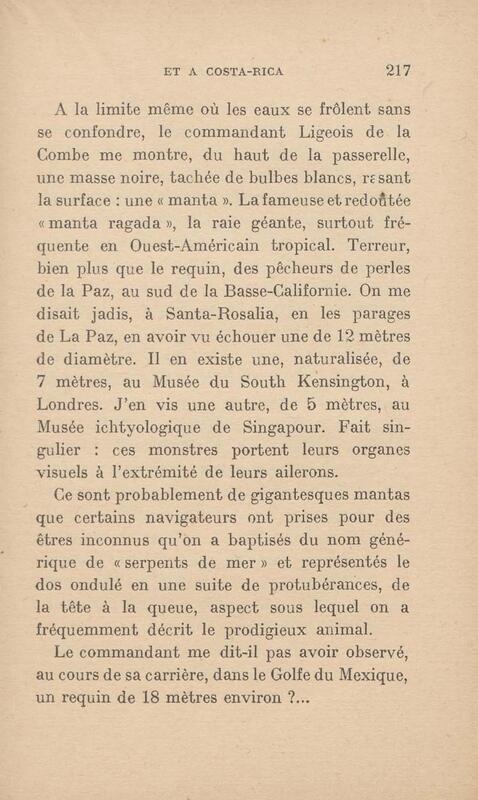 ET A COSTA-RICA 217

A la limite même où les eaux se frôlent sans se confondre, le commandant Ligeois de la Combe me montre, du haut de la passerelle, une masse noire, tachée de bulbes blancs, rasant la surface : une « manta ». La fameuse et redoûtée « manta ragada », la raie géante, surtout fréquente en Ouest-Américain tropical. Terreur, bien plus que le requin, des pêcheurs de perles de la Paz, au sud de la Basse-Californie. On me disait jadis, à Santa-Rosalia, en les parages de La Paz, en avoir vu échouer une de 12 mètres de diamètre. Il en existe une, naturalisée, de 7 mètres, au Musée du South Kensington, à Londres. J'en vis une autre, de 5 mètres, au Musée ichtyologique de Singapour. Fait singulier : ces monstres portent leurs organes visuels à l'extrémité de leurs ailerons.

Ce sont probablement de gigantesques mantas que certains navigateurs ont prises pour des êtres inconnus qu'on a baptisés du nom générique de « serpents de mer » et représentés le dos ondulé en une suite de protubérances, de la tête à la queue, aspect sous lequel on a fréquemment décrit le prodigieux animal.

Le commandant me dit-il pas avoir observé, au cours de sa carrière, dans le Golfe du Mexique, un requin de 18 mètres environ ?...